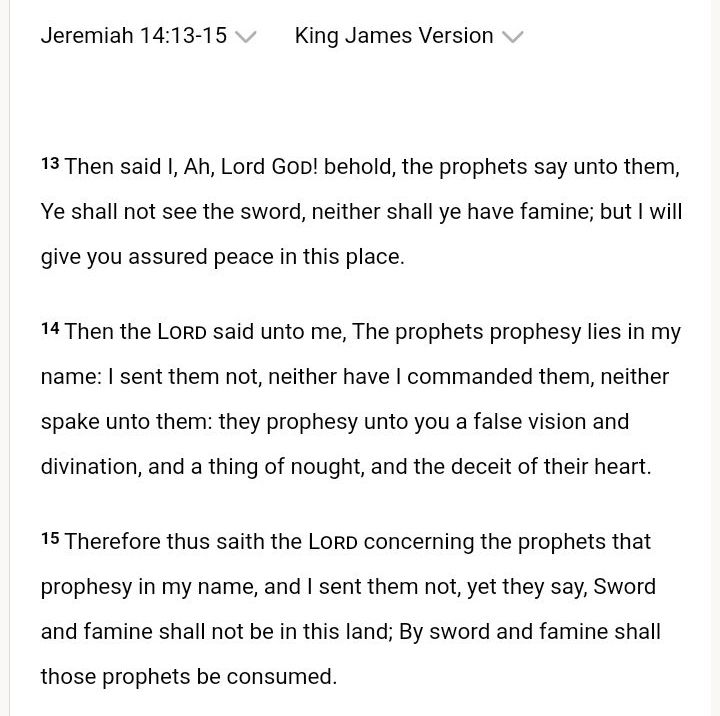 Jeremiah 14:13-15 King James Version

13 Then said I, Ah, Lord GOD! behold, the prophets say unto them, Ye shall not see the sword, neither shall ye have famine; but I will give you assured peace in this place.

14 Then the LORD said unto me, The prophets prophesy lies in my name: I sent them not, neither have I commanded them, neither spake unto them: they prophesy unto you a false vision and divination, and a thing of nought, and the deceit of their heart.

15 Therefore thus saith the LORD concerning the prophets that prophesy in my name, and I sent them not, yet they say, Sword and famine shall not be in this land; By sword and famine shall those prophets be consumed.